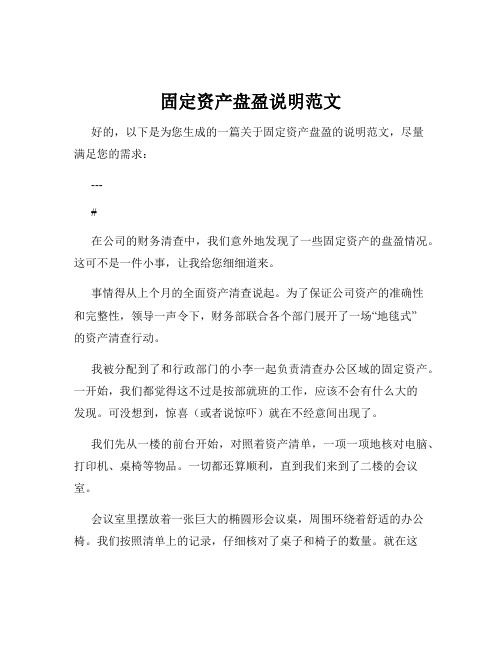 固定资产盘盈说明范文

好的，以下是为您生成的一篇关于固定资产盘盈的说明范文，尽量满足您的需求：

---

#

在公司的财务清查中，我们意外地发现了一些固定资产的盘盈情况。这可不是一件小事，让我给您细细道来。

事情得从上个月的全面资产清查说起。为了保证公司资产的准确性和完整性，领导一声令下，财务部联合各个部门展开了一场“地毯式”的资产清查行动。

我被分配到了和行政部门的小李一起负责清查办公区域的固定资产。一开始，我们都觉得这不过是按部就班的工作，应该不会有什么大的发现。可没想到，惊喜（或者说惊吓）就在不经意间出现了。

我们先从一楼的前台开始，对照着资产清单，一项一项地核对电脑、打印机、桌椅等物品。一切都还算顺利，直到我们来到了二楼的会议室。

会议室里摆放着一张巨大的椭圆形会议桌，周围环绕着舒适的办公椅。我们按照清单上的记录，仔细核对了桌子和椅子的数量。就在这